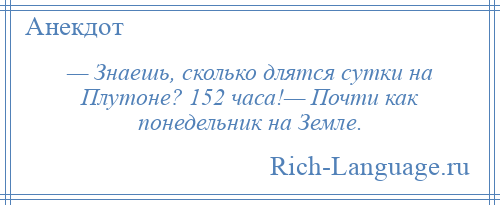 Анекдот

— Знаешь, сколько длятся сутки на Плутоне? 152 часа!— Почти как понедельник на Земле.

Rich-Language.ru